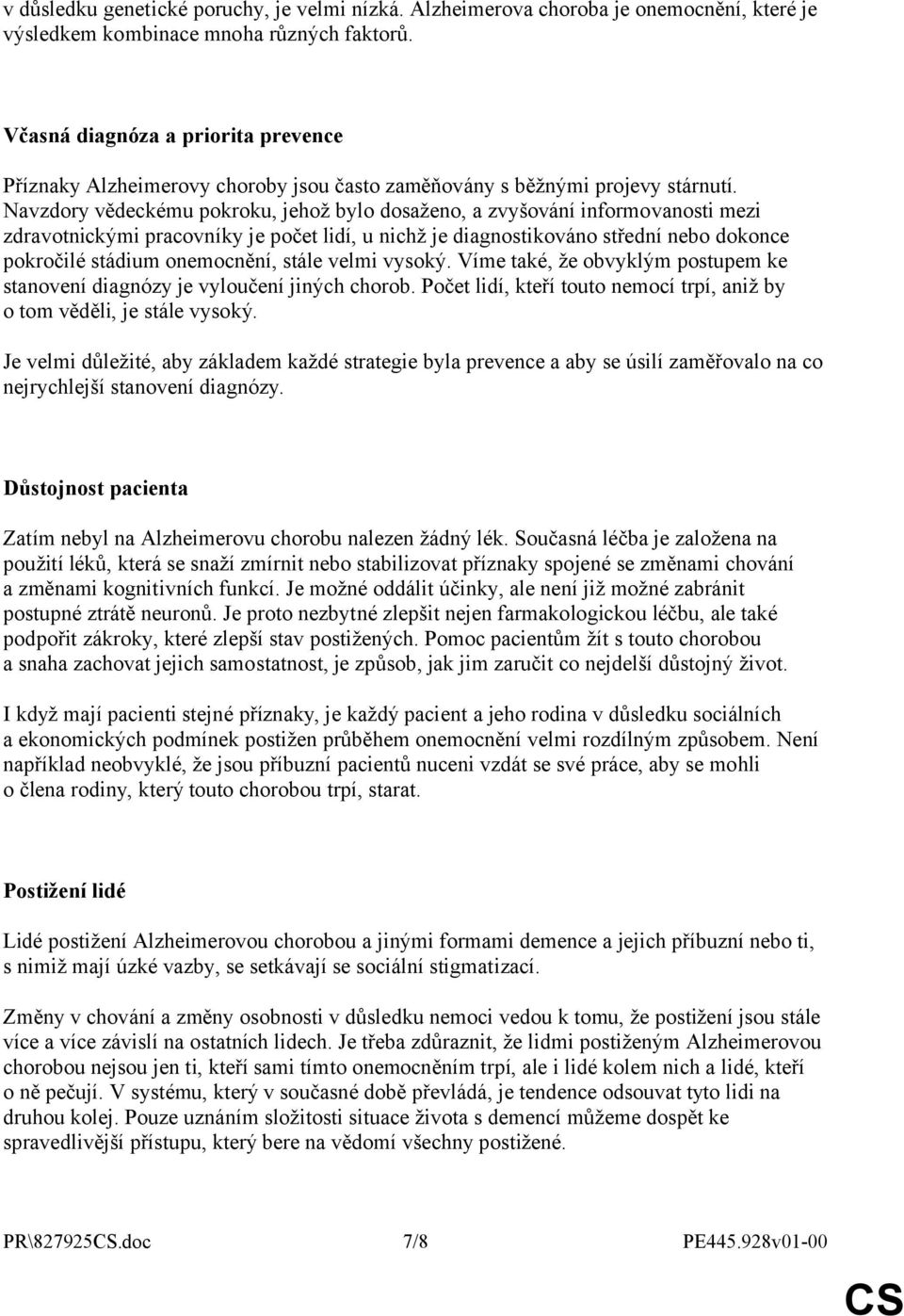 v důsledku genetické poruchy, je velmi nízká. Alzheimerova choroba je onemocnění, které je výsledkem kombinace mnoha různých faktorů.

Včasná diagnóza a priorita prevence

Příznaky Alzheimerovy choroby jsou často zaměňovány s běžnými projevy stárnutí. Navzdory vědeckému pokroku, jehož bylo dosaženo, a zvyšování informovanosti mezi zdravotnickými pracovníky je počet lidí, u nichž je diagnostikováno střední nebo dokonce pokročilé stádium onemocnění, stále velmi vysoký. Víme také, že obvyklým postupem ke stanovení diagnózy je vyloučení jiných chorob. Počet lidí, kteří touto nemocí trpí, aniž by o tom věděli, je stále vysoký.

Je velmi důležité, aby základem každé strategie byla prevence a aby se úsilí zaměřovalo na co nejrychlejší stanovení diagnózy.

Důstojnost pacienta

Zatím nebyl na Alzheimerovu chorobu nalezen žádný lék. Současná léčba je založena na použití léků, která se snaží zmírnit nebo stabilizovat příznaky spojené se změnami chování a změnami kognitivních funkcí. Je možné oddálit účinky, ale není již možné zabránit postupné ztrátě neuronů. Je proto nezbytné zlepšit nejen farmakologickou léčbu, ale také podpořit zákroky, které zlepší stav postižených. Pomoc pacientům žít s touto chorobou a snaha zachovat jejich samostatnost, je způsob, jak jim zaručit co nejdelší důstojný život.

I když mají pacienti stejné příznaky, je každý pacient a jeho rodina v důsledku sociálních a ekonomických podmínek postižen průběhem onemocnění velmi rozdílným způsobem. Není například neobvyklé, že jsou příbuzní pacientů nuceni vzdát se své práce, aby se mohli o člena rodiny, který touto chorobou trpí, starat.

Postižení lidé

Lidé postižení Alzheimerovou chorobou a jinými formami demence a jejich příbuzní nebo ti, s nimiž mají úzké vazby, se setkávají se sociální stigmatizací.

Změny v chování a změny osobnosti v důsledku nemoci vedou k tomu, že postižení jsou stále více a více závislí na ostatních lidech. Je třeba zdůraznit, že lidmi postiženým Alzheimerovou chorobou nejsou jen ti, kteří sami tímto onemocněním trpí, ale i lidé kolem nich a lidé, kteří o ně pečují. V systému, který v současné době převládá, je tendence odsouvat tyto lidi na druhou kolej. Pouze uznáním složitosti situace života s demencí můžeme dospět ke spravedlivější přístupu, který bere na vědomí všechny postižené.

PR\827925CS.doc 7/8 PE445.928v01-00

CS